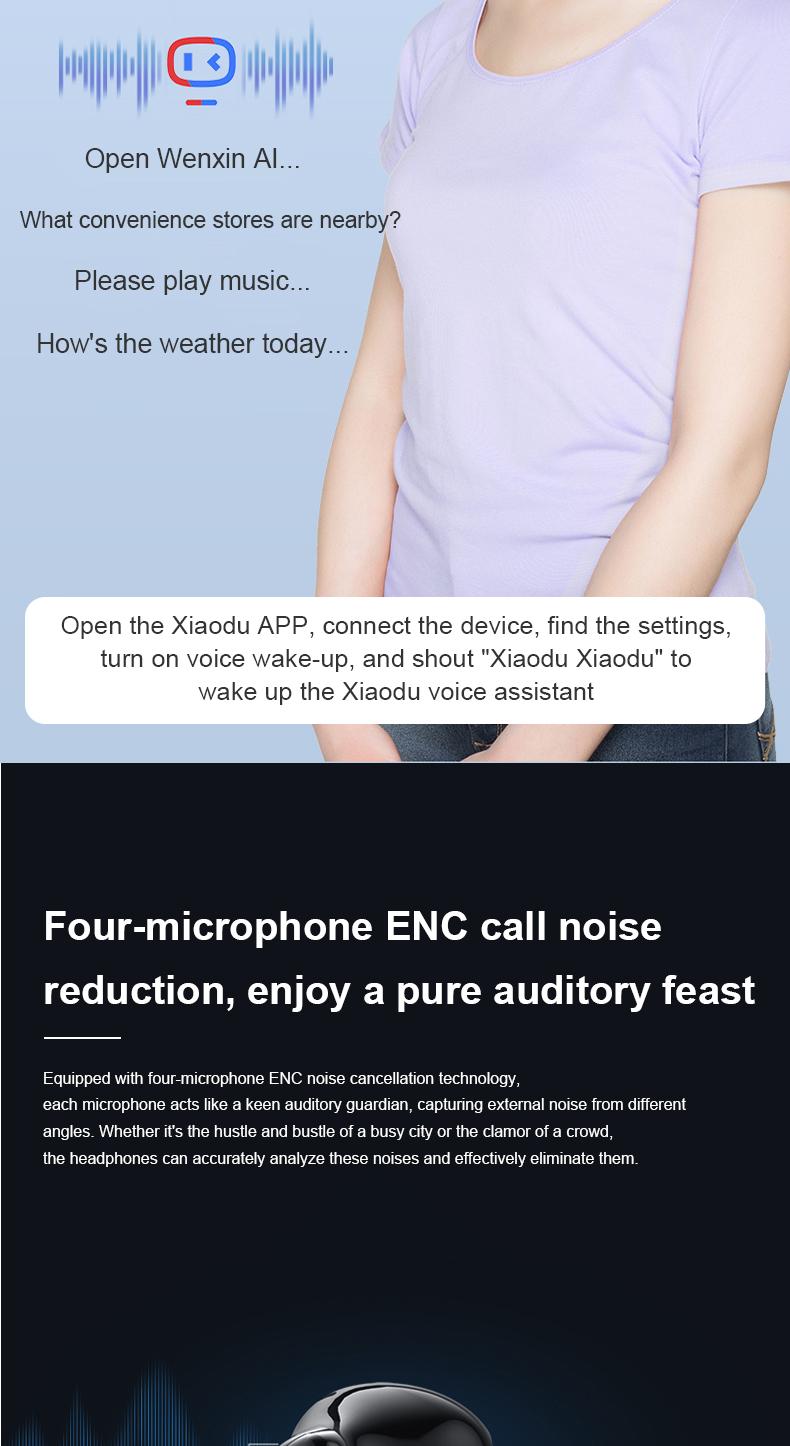 Open Wenxin AI...

What convenience stores are nearby?

Please play music...

How's the weather today...

Open the Xiaodu APP, connect the device, find the settings, turn on voice wake-up, and shout "Xiaodu Xiaodu" to wake up the Xiaodu voice assistant

Four-microphone ENC call noise reduction, enjoy a pure auditory feast

Equipped with four-microphone ENC noise cancellation technology, each microphone acts like a keen auditory guardian, capturing external noise from different angles. Whether it's the hustle and bustle of a busy city or the clamor of a crowd, the headphones can accurately analyze these noises and effectively eliminate them.